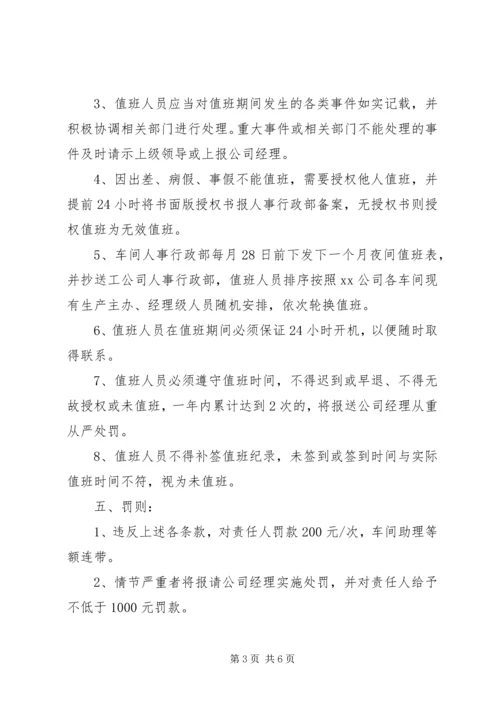 3、值班人员应当对值班期间发生的各类事件如实记载，并积极协调相关部门进行处理。重大事件或相关部门不能处理的事件及时请示上级领导或上报公司经理。

4、因出差、病假、事假不能值班，需要授权他人值班，并提前24小时将书面版授权书报人事行政部备案，无授权书则授权值班为无效值班。

5、车间人事行政部每月28日前下发下一个月夜间值班表，并抄送工公司人事行政部，值班人员排序按照xx公司各车间现有生产主办、经理级人员随机安排，依次轮换值班。

6、值班人员在值班期间必须保证24小时开机，以便随时取得联系。

7、值班人员必须遵守值班时间，不得迟到或早退、不得无故授权或未值班，一年内累计达到2次的，将报送公司经理从重从严处罚。

8、值班人员不得补签值班纪录，未签到或签到时间与实际值班时间不符，视为未值班。

五、罚则：

1、违反上述各条款，对责任人罚款200元/次，车间助理等额连带。

2、情节严重者将报请公司经理实施处罚，并对责任人给予不低于1000元罚款。

第3页 共6页